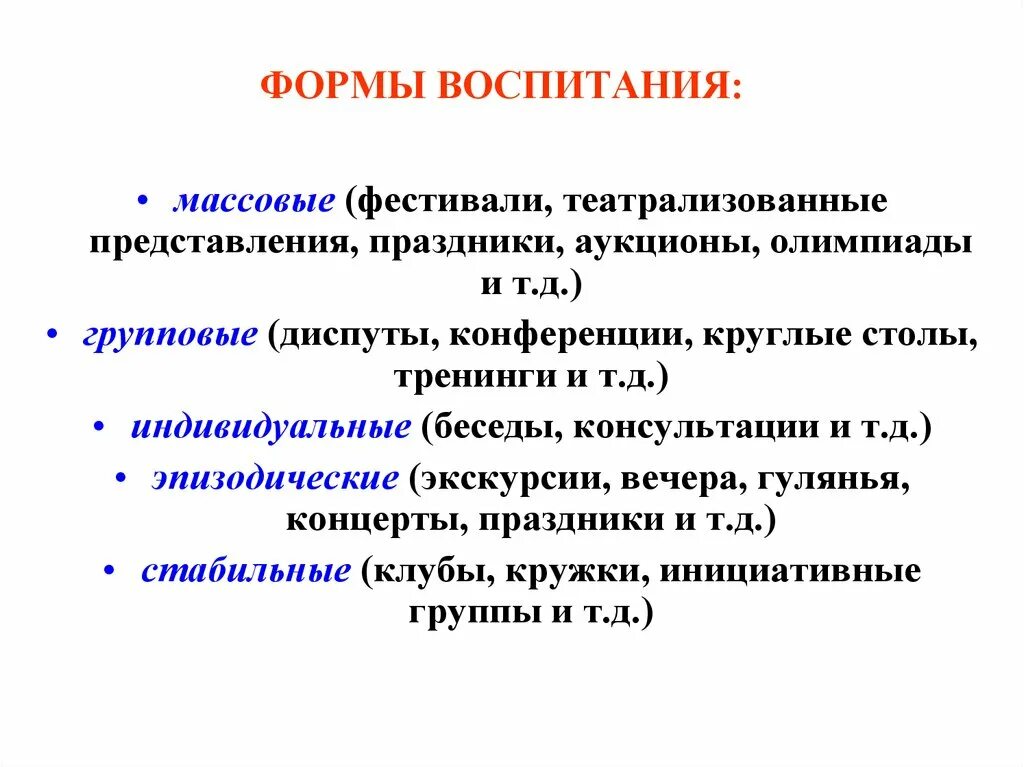 ФОРМЫ ВОСПИТАНИЯ:

• массовые (фестивали, театрализованные представления, праздники, аукционы, олимпиады и т.д.)
• групповые (диспуты, конференции, круглые столы, тренинги и т.д.)
• индивидуальные (беседы, консультации и т.д.)
• эпизодические (экскурсии, вечера, гулянья, концерты, праздники и т.д.)
• стабильные (клубы, кружки, инициативные группы и т.д.)